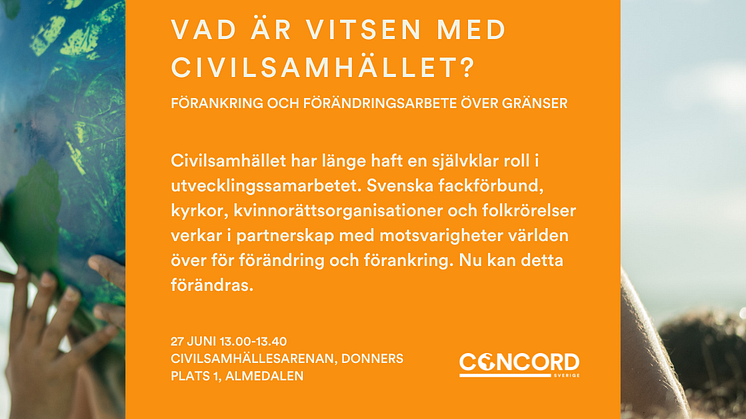 VAD ÄR VITSEN MED CIVILSAMHÄLLET?

FÖRANKRING OCH FÖRÄNDRINGSARBETE ÖVER GRÄNSER

Civilsamhället har länge haft en självklar roll i utvecklingssamarbetet. Svenska fackförbund, kyrkor, kvinnorättsorganisationer och folkrörelser verkar i partnerskap med motsvarigheter världen över för förändring och förankring. Nu kan detta förändras.

27 JUNI 13.00-13.40
CIVILSAMHÄLLESARENAN, DONNERS
PLATS 1, ALMEDALEN

CONCORD
SVERIGE